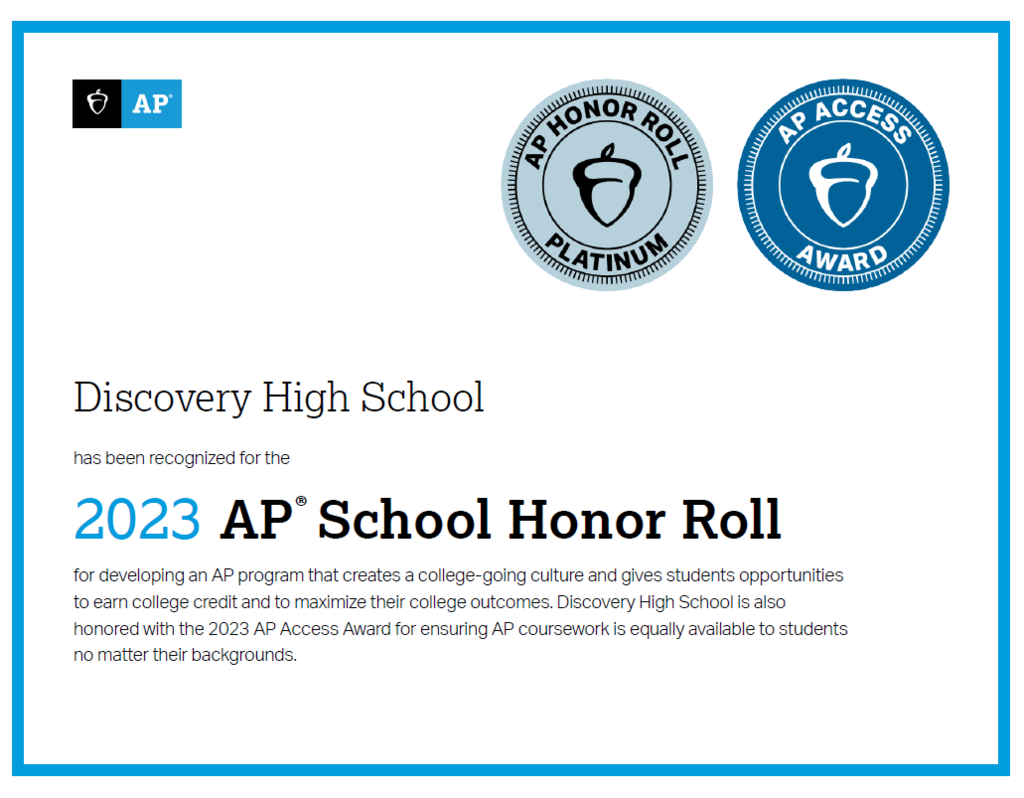 AP®

AP HONOR ROLL
PLATINUM

AP ACCESS
AWARD

Discovery High School

has been recognized for the

2023 AP® School Honor Roll

for developing an AP program that creates a college-going culture and gives students opportunities to earn college credit and to maximize their college outcomes. Discovery High School is also honored with the 2023 AP Access Award for ensuring AP coursework is equally available to students no matter their backgrounds.